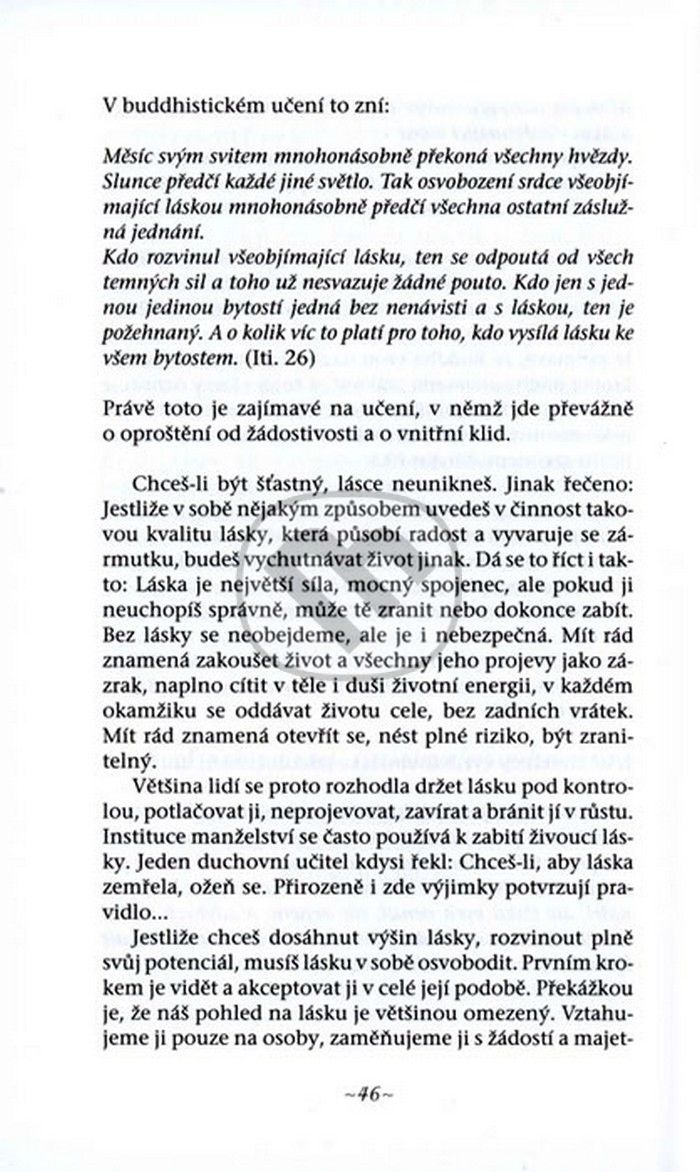 V buddhistickém učení to zní:

Měsíc svým svitem mnohonásobně překoná všechny hvězdy. Slunce předčí každé jiné světlo. Tak osvobození srdce všeobjímající láskou mnohonásobně předčí všechna ostatní záslužná jednání.
Kdo rozvinul všeobjímající lásku, ten se odpoutá od všech temných sil a toho už nesvazuje žádné pouto. Kdo jen s jednou jedinou bytostí jedná bez nenávisti a s láskou, ten je požehnaný. A o kolik víc to platí pro toho, kdo vysílá lásku ke všem bytostem. (Iti. 26)

Právě toto je zajímavé na učení, v němž jde převážně o oproštění od žádostivosti a o vnitřní klid.

Chceš-li být šťastný, lásce neunikneš. Jinak řečeno: Jestliže v sobě nějakým způsobem uvedeš v činnost takovou kvalitu lásky, která působí radost a vyvaruje se zármutku, budeš vychutnávat život jinak. Dá se to říct i takto: Láska je největší síla, mocný spojenec, ale pokud ji neuchopíš správně, může tě zranit nebo dokonce zabít. Bez lásky se neobejdeme, ale je i nebezpečná. Mít rád znamená zakoušet život a všechny jeho projevy jako zázrak, naplno cítit v těle i duši životní energii, v každém okamžiku se oddávat životu cele, bez zadních vrátek. Mít rád znamená otevřít se, nést plné riziko, být zranitelný.

Většina lidí se proto rozhodla držet lásku pod kontrolou, potlačovat ji, neprojevovat, zavírat a bránit jí v růstu. Instituce manželství se často používá k zabití živoucí lásky. Jeden duchovní učitel kdysi řekl: Chceš-li, aby láska zemřela, ožeň se. Přirozeně i zde výjimky potvrzují pravidlo...

Jestliže chceš dosáhnut výšin lásky, rozvinout plně svůj potenciál, musíš lásku v sobě osvobodit. Prvním krokem je vidět a akceptovat ji v celé její podobě. Překážkou je, že náš pohled na lásku je většinou omezený. Vztahujeme ji pouze na osoby, zaměňujeme ji s žádostí a majet-

~46~